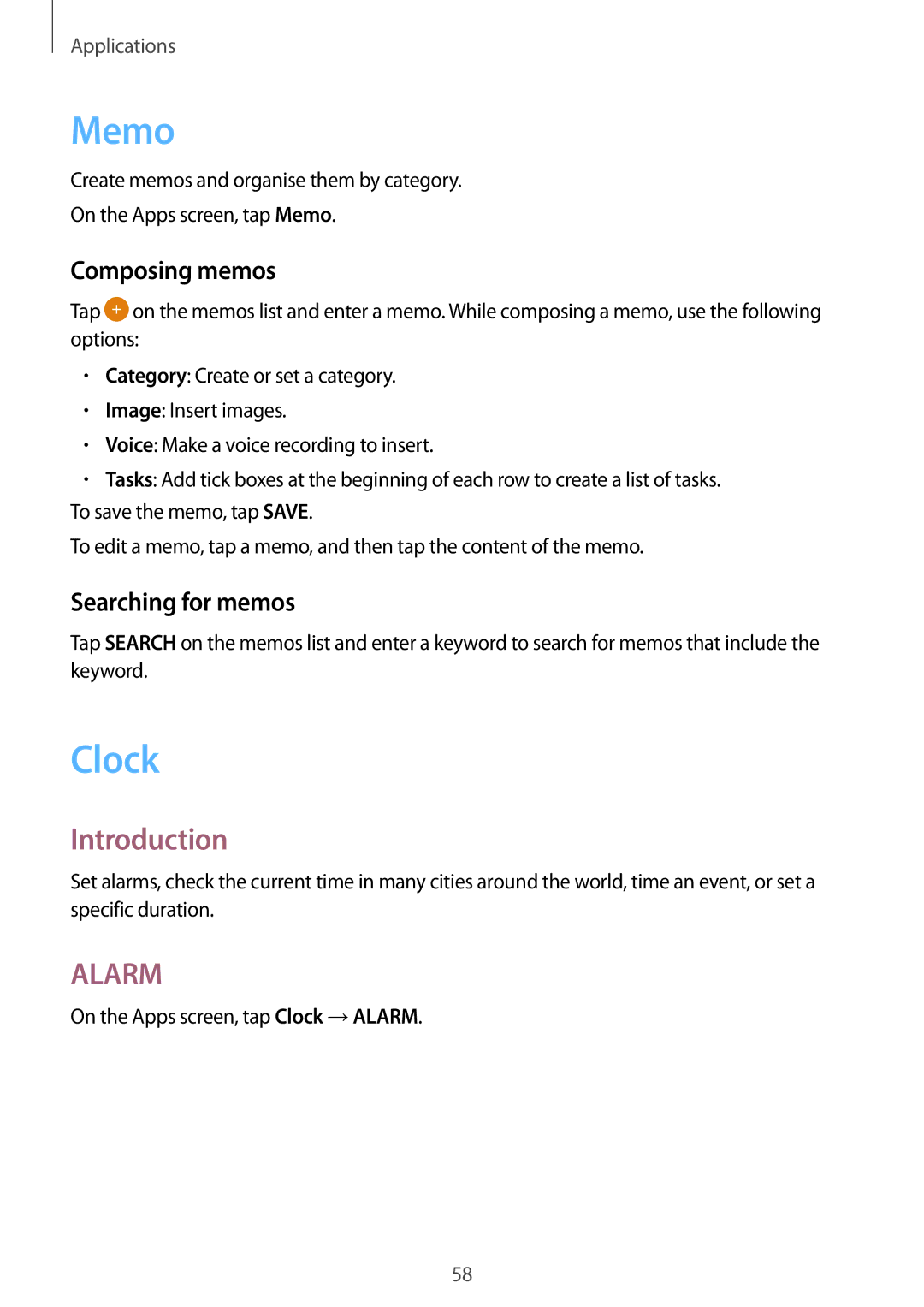 Applications

Memo

Create memos and organise them by category.

On the Apps screen, tap Memo.

Composing memos

Tap + on the memos list and enter a memo. While composing a memo, use the following options:

• Category: Create or set a category.
• Image: Insert images.
• Voice: Make a voice recording to insert.
• Tasks: Add tick boxes at the beginning of each row to create a list of tasks.

To save the memo, tap SAVE.

To edit a memo, tap a memo, and then tap the content of the memo.

Searching for memos

Tap SEARCH on the memos list and enter a keyword to search for memos that include the keyword.

Clock

Introduction

Set alarms, check the current time in many cities around the world, time an event, or set a specific duration.

ALARM

On the Apps screen, tap Clock → ALARM.

58